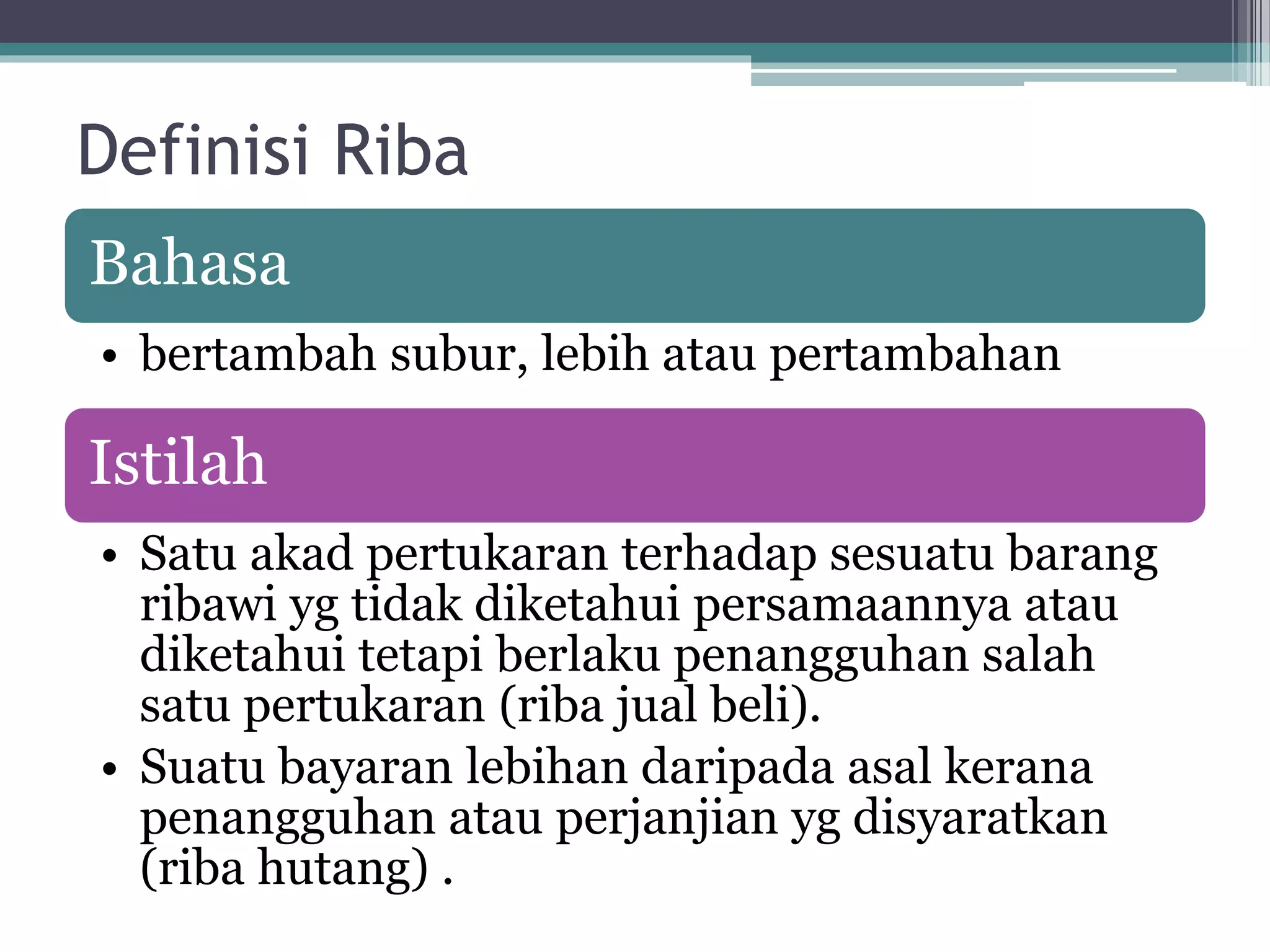 Definisi Riba

Bahasa

• bertambah subur, lebih atau pertambahan

Istilah

• Satu akad pertukaran terhadap sesuatu barang ribawi yg tidak diketahui persamaannya atau diketahui tetapi berlaku penangguhan salah satu pertukaran (riba jual beli).
• Suatu bayaran lebihan daripada asal kerana penangguhan atau perjanjian yg disyaratkan (riba hutang) .